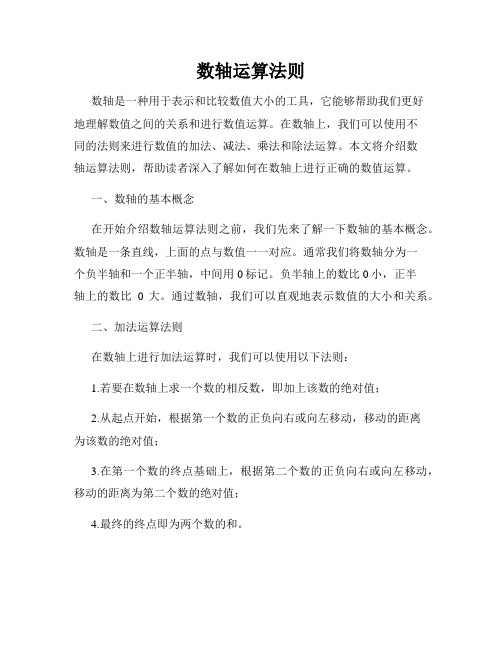 数轴运算法则

数轴是一种用于表示和比较数值大小的工具，它能够帮助我们更好地理解数值之间的关系和进行数值运算。在数轴上，我们可以使用不同的法则来进行数值的加法、减法、乘法和除法运算。本文将介绍数轴运算法则，帮助读者深入了解如何在数轴上进行正确的数值运算。

一、数轴的基本概念

在开始介绍数轴运算法则之前，我们先来了解一下数轴的基本概念。数轴是一条直线，上面的点与数值一一对应。通常我们将数轴分为一个负半轴和一个正半轴，中间用 0 标记。负半轴上的数比 0 小，正半轴上的数比 0 大。通过数轴，我们可以直观地表示数值的大小和关系。

二、加法运算法则

在数轴上进行加法运算时，我们可以使用以下法则：

1.若要在数轴上求一个数的相反数，即加上该数的绝对值；

2.从起点开始，根据第一个数的正负向右或向左移动，移动的距离为该数的绝对值；

3.在第一个数的终点基础上，根据第二个数的正负向右或向左移动，移动的距离为第二个数的绝对值；

4.最终的终点即为两个数的和。